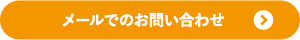 メールでのお問い合わせ